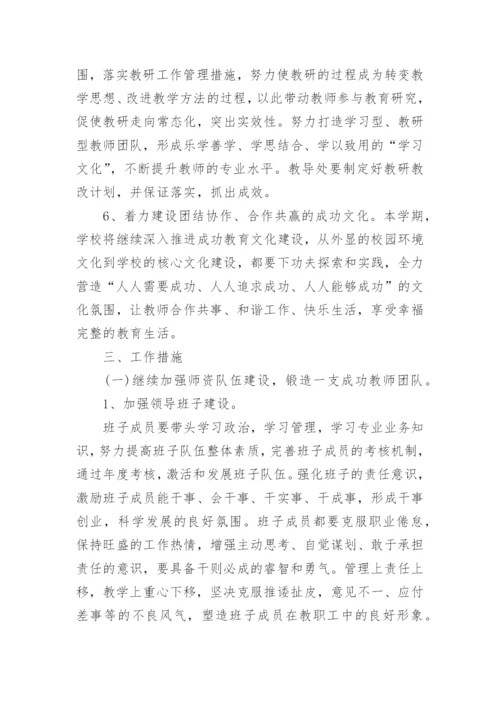 围，落实教研工作管理措施，努力使教研的过程成为转变教学思想、改进教学方法的过程，以此带动教师参与教育研究，促使教研走向常态化，突出实效性。努力打造学习型、教研型教师团队，形成乐学善学、学思结合、学以致用的“学习文化”，不断提升教师的专业水平。教导处要制定好教研教改计划，并保证落实，抓出成效。

6、着力建设团结协作、合作共赢的成功文化。本学期，学校将继续深入推进成功教育文化建设，从外显的校园环境文化到学校的核心文化建设，都要下功夫探索和实践，全力营造“人人需要成功、人人追求成功、人人能够成功”的文化氛围，让教师合作共事、和谐工作、快乐生活，享受幸福完整的教育生活。

三、工作措施

(一)继续加强师资队伍建设，锻造一支成功教师团队。

1、加强领导班子建设。

班子成员要带头学习政治，学习管理，学习专业业务知识，努力提高班子队伍整体素质，完善班子成员的考核机制，通过年度考核，激活和发展班子队伍。强化班子的责任意识，激励班子成员能干事、会干事、干实事、干成事，形成干事创业，科学发展的良好氛围。班子成员都要克服职业倦怠，保持旺盛的工作热情，增强主动思考、自觉谋划、敢于承担责任的意识，要具备干则必成的睿智和勇气。管理上责任上移，教学上重心下移，坚决克服推诿扯皮，意见不一、应付差事等的不良风气，塑造班子成员在教职工中的良好形象。